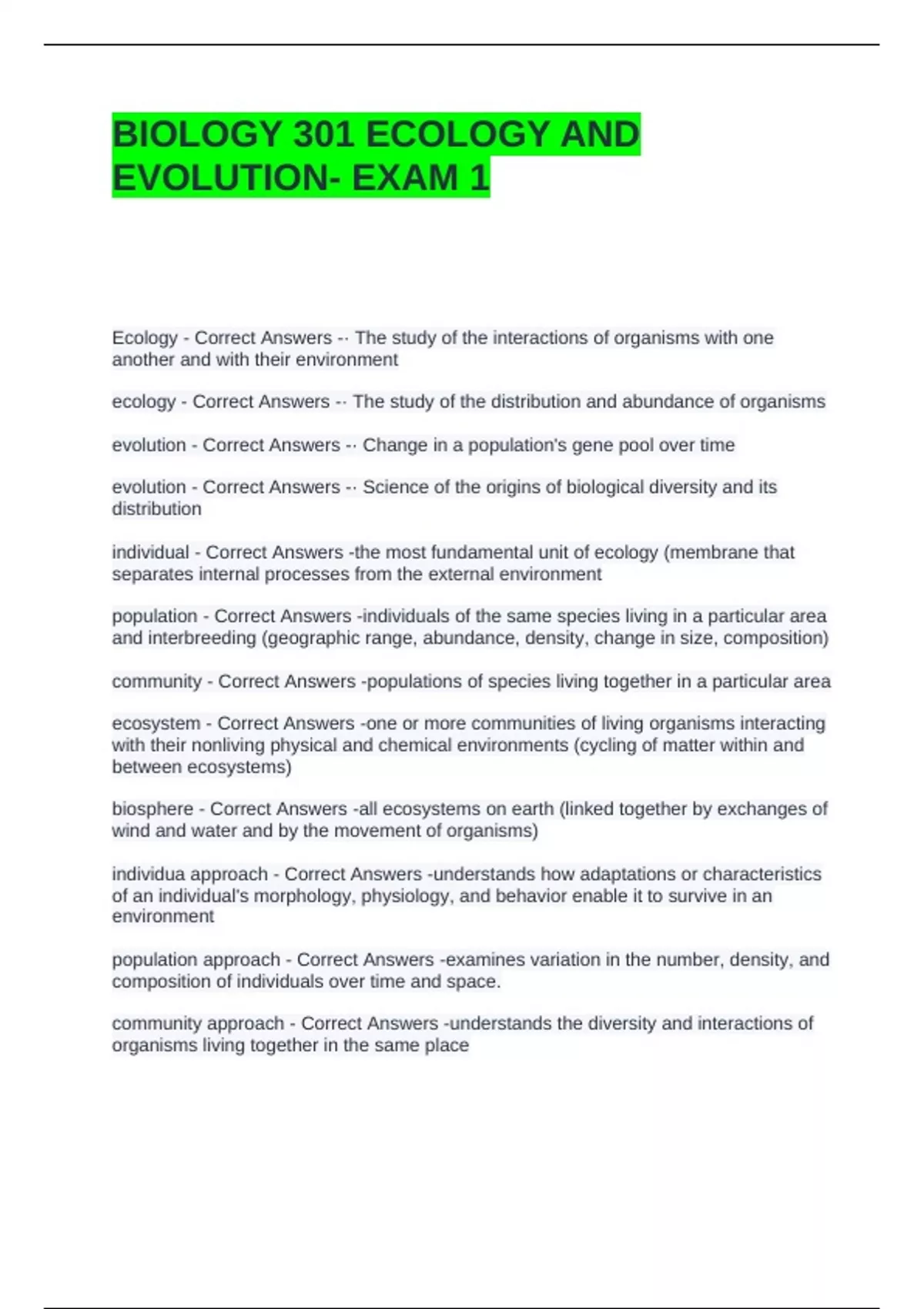 BIOLOGY 301 ECOLOGY AND EVOLUTION- EXAM 1

Ecology - Correct Answers -· The study of the interactions of organisms with one another and with their environment

ecology - Correct Answers -· The study of the distribution and abundance of organisms

evolution - Correct Answers -· Change in a population's gene pool over time

evolution - Correct Answers -· Science of the origins of biological diversity and its distribution

individual - Correct Answers -the most fundamental unit of ecology (membrane that separates internal processes from the external environment

population - Correct Answers -individuals of the same species living in a particular area and interbreeding (geographic range, abundance, density, change in size, composition)

community - Correct Answers -populations of species living together in a particular area

ecosystem - Correct Answers -one or more communities of living organisms interacting with their nonliving physical and chemical environments (cycling of matter within and between ecosystems)

biosphere - Correct Answers -all ecosystems on earth (linked together by exchanges of wind and water and by the movement of organisms)

individua approach - Correct Answers -understands how adaptations or characteristics of an individual's morphology, physiology, and behavior enable it to survive in an environment

population approach - Correct Answers -examines variation in the number, density, and composition of individuals over time and space.

community approach - Correct Answers -understands the diversity and interactions of organisms living together in the same place